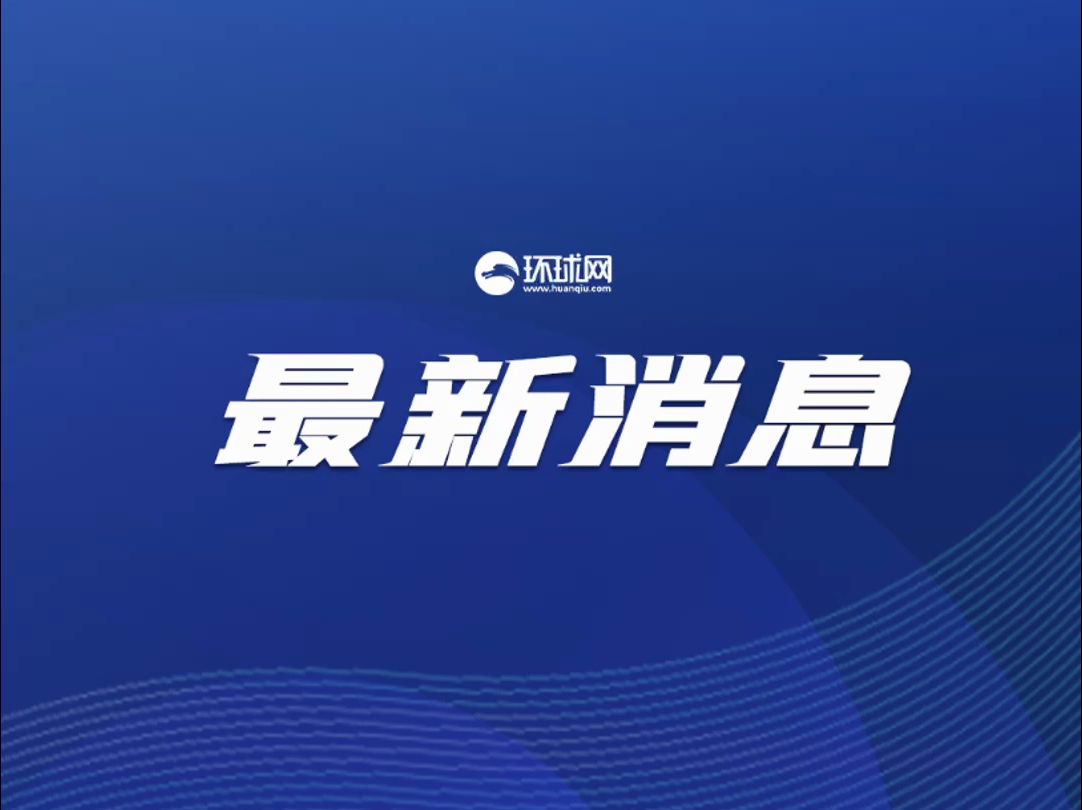 环球网
www.huanqiu.com

最新消息